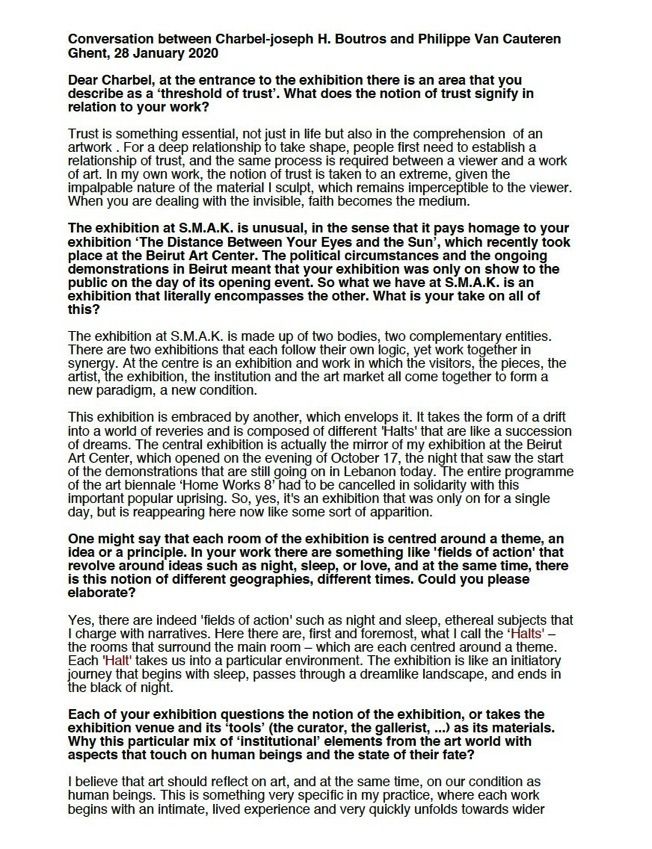 Conversation between Charbel-joseph H. Boutros and Philippe Van Cauteren
Ghent, 28 January 2020

Dear Charbel, at the entrance to the exhibition there is an area that you describe as a 'threshold of trust'. What does the notion of trust signify in relation to your work?

Trust is something essential, not just in life but also in the comprehension of an artwork . For a deep relationship to take shape, people first need to establish a relationship of trust, and the same process is required between a viewer and a work of art. In my own work, the notion of trust is taken to an extreme, given the impalpable nature of the material I sculpt, which remains imperceptible to the viewer. When you are dealing with the invisible, faith becomes the medium.

The exhibition at S.M.A.K. is unusual, in the sense that it pays homage to your exhibition 'The Distance Between Your Eyes and the Sun', which recently took place at the Beirut Art Center. The political circumstances and the ongoing demonstrations in Beirut meant that your exhibition was only on show to the public on the day of its opening event. So what we have at S.M.A.K. is an exhibition that literally encompasses the other. What is your take on all of this?

The exhibition at S.M.A.K. is made up of two bodies, two complementary entities. There are two exhibitions that each follow their own logic, yet work together in synergy. At the centre is an exhibition and work in which the visitors, the pieces, the artist, the exhibition, the institution and the art market all come together to form a new paradigm, a new condition.

This exhibition is embraced by another, which envelops it. It takes the form of a drift into a world of reveries and is composed of different 'Halts' that are like a succession of dreams. The central exhibition is actually the mirror of my exhibition at the Beirut Art Center, which opened on the evening of October 17, the night that saw the start of the demonstrations that are still going on in Lebanon today. The entire programme of the art biennale 'Home Works 8' had to be cancelled in solidarity with this important popular uprising. So, yes, it's an exhibition that was only on for a single day, but is reappearing here now like some sort of apparition.

One might say that each room of the exhibition is centred around a theme, an idea or a principle. In your work there are something like 'fields of action' that revolve around ideas such as night, sleep, or love, and at the same time, there is this notion of different geographies, different times. Could you please elaborate?

Yes, there are indeed 'fields of action' such as night and sleep, ethereal subjects that I charge with narratives. Here there are, first and foremost, what I call the 'Halts' – the rooms that surround the main room – which are each centred around a theme. Each 'Halt' takes us into a particular environment. The exhibition is like an initiatory journey that begins with sleep, passes through a dreamlike landscape, and ends in the black of night.

Each of your exhibition questions the notion of the exhibition, or takes the exhibition venue and its 'tools' (the curator, the gallerist, ...) as its materials. Why this particular mix of 'institutional' elements from the art world with aspects that touch on human beings and the state of their fate?

I believe that art should reflect on art, and at the same time, on our condition as human beings. This is something very specific in my practice, where each work begins with an intimate, lived experience and very quickly unfolds towards wider